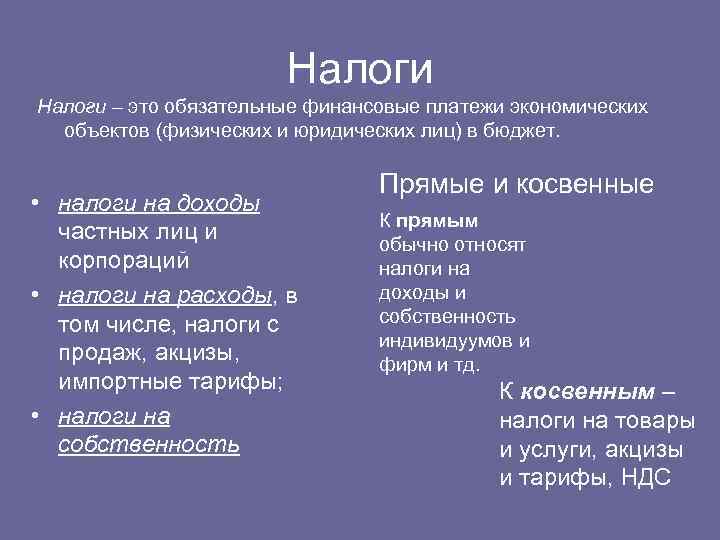 Налоги

Налоги – это обязательные финансовые платежи экономических объектов (физических и юридических лиц) в бюджет.

• налоги на доходы частных лиц и корпораций
• налоги на расходы, в том числе, налоги с продаж, акцизы, импортные тарифы;
• налоги на собственность

Прямые и косвенные

К прямым обычно относят налоги на доходы и собственность индивидуумов и фирм и тд.

К косвенным – налоги на товары и услуги, акцизы и тарифы, НДС